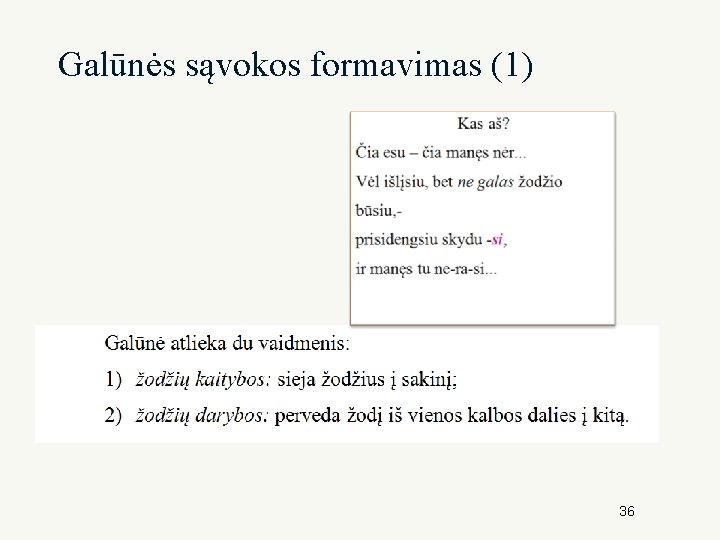 Galūnės sąvokos formavimas (1)

Kas aš?
Čia esu – čia manęs nėr...
Vėl išlįsiu, bet ne galas žodžio būsiu,-
prisidengsiu skydu -si,
ir manęs tu ne-ra-si...

Galūnė atlieka du vaidmenis:
1) žodžių kaitybos: sieja žodžius į sakinį;
2) žodžių darybos: perveda žodį iš vienos kalbos dalies į kitą.

36